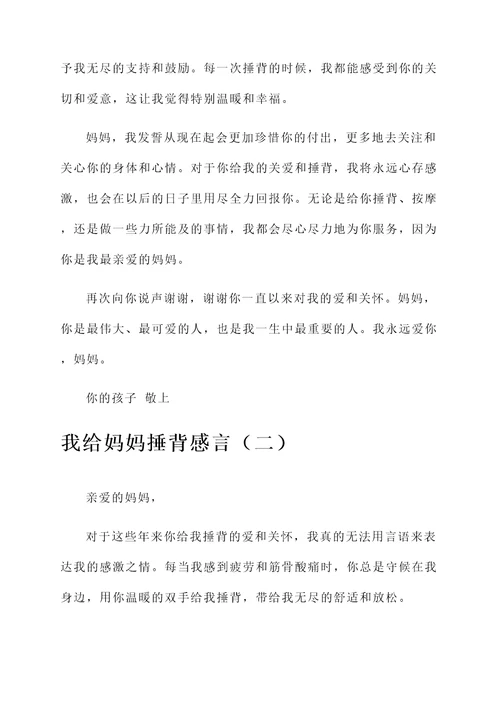 予我无尽的支持和鼓励。每一次捶背的时候，我都能感受到你的关切和爱意，这让我觉得特别温暖和幸福。

妈妈，我发誓从现在起会更加珍惜你的付出，更多地去关注和关心你的身体和心情。对于你给我的关爱和捶背，我将永远心存感激，也会在以后的日子里用尽全力回报你。无论是给你捶背、按摩，还是做一些力所能及的事情，我都会尽心尽力地为你服务，因为你是我最亲爱的妈妈。

再次向你说声谢谢，谢谢你一直以来对我的爱和关怀。妈妈，你是最伟大、最可爱的人，也是我一生中最重要的人。我永远爱你，妈妈。

你的孩子 敬上

我给妈妈捶背感言（二）

亲爱的妈妈，

对于这些年来你给我捶背的爱和关怀，我真的无法用言语来表达我的感激之情。每当我感到疲劳和筋骨酸痛时，你总是守候在我身边，用你温暖的双手给我捶背，带给我无尽的舒适和放松。